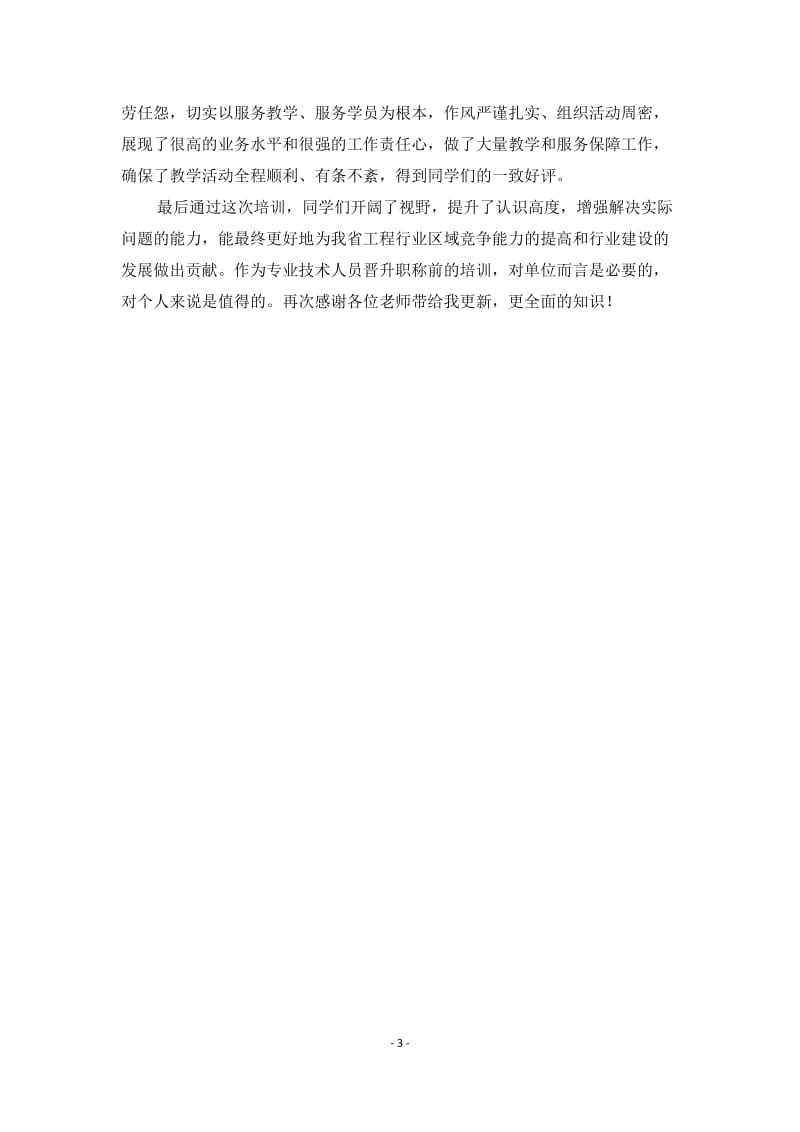 劳任怨，切实以服务教学、服务学员为根本，作风严谨扎实、组织活动周密，展现了很高的业务水平和很强的工作责任心，做了大量教学和服务保障工作，确保了教学活动全程顺利、有条不紊，得到同学们的一致好评。

最后通过这次培训，同学们开阔了视野，提升了认识高度，增强解决实际问题的能力，能最终更好地为我省工程行业区域竞争能力的提高和行业建设的发展做出贡献。作为专业技术人员晋升职称前的培训，对单位而言是必要的，对个人来说是值得的。再次感谢各位老师带给我更新，更全面的知识！

- 3 -